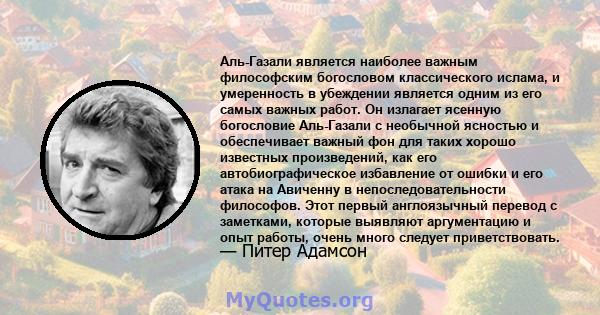 Аль-Газали является наиболее важным философским богословом классического ислама, и умеренность в убеждении является одним из его самых важных работ. Он излагает ясенную богословие Аль-Газали с необычной ясностью и обеспечивает важный фон для таких хорошо известных произведений, как его автобиографическое избавление от ошибки и его атака на Авиченну в непоследовательности философов. Этот первый англоязычный перевод с заметками, которые выявляют аргументацию и опыт работы, очень много следует приветствовать.
— Питер Адамсон

MyQuotes.org